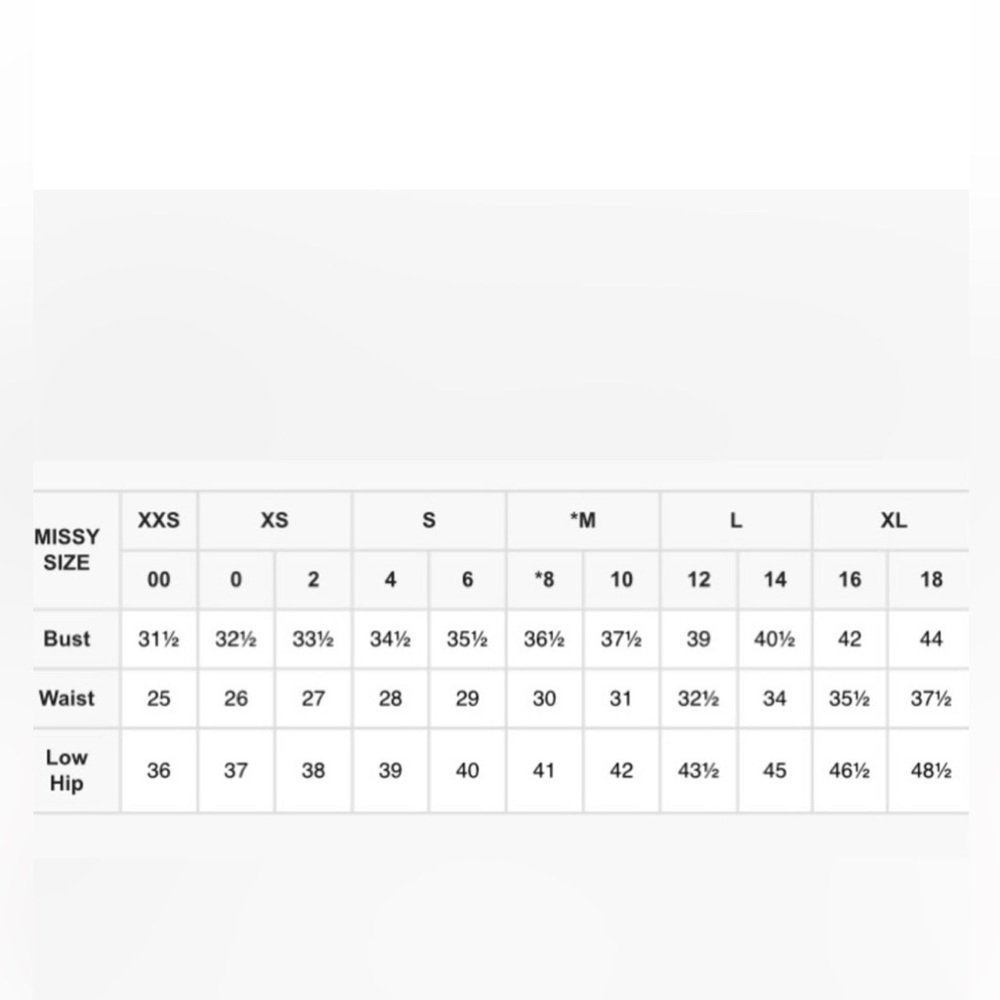 | MISSY SIZE | XXS | XS | | S | | *M | | L | | XL | |
|---|---|---|---|---|---|---|---|---|---|---|---|
| | 00 | 0 | 2 | 4 | 6 | *8 | 10 | 12 | 14 | 16 | 18 |
| Bust | 31½ | 32½ | 33½ | 34½ | 35½ | 36½ | 37½ | 39 | 40½ | 42 | 44 |
| Waist | 25 | 26 | 27 | 28 | 29 | 30 | 31 | 32½ | 34 | 35½ | 37½ |
| Low Hip | 36 | 37 | 38 | 39 | 40 | 41 | 42 | 43½ | 45 | 46½ | 48½ |